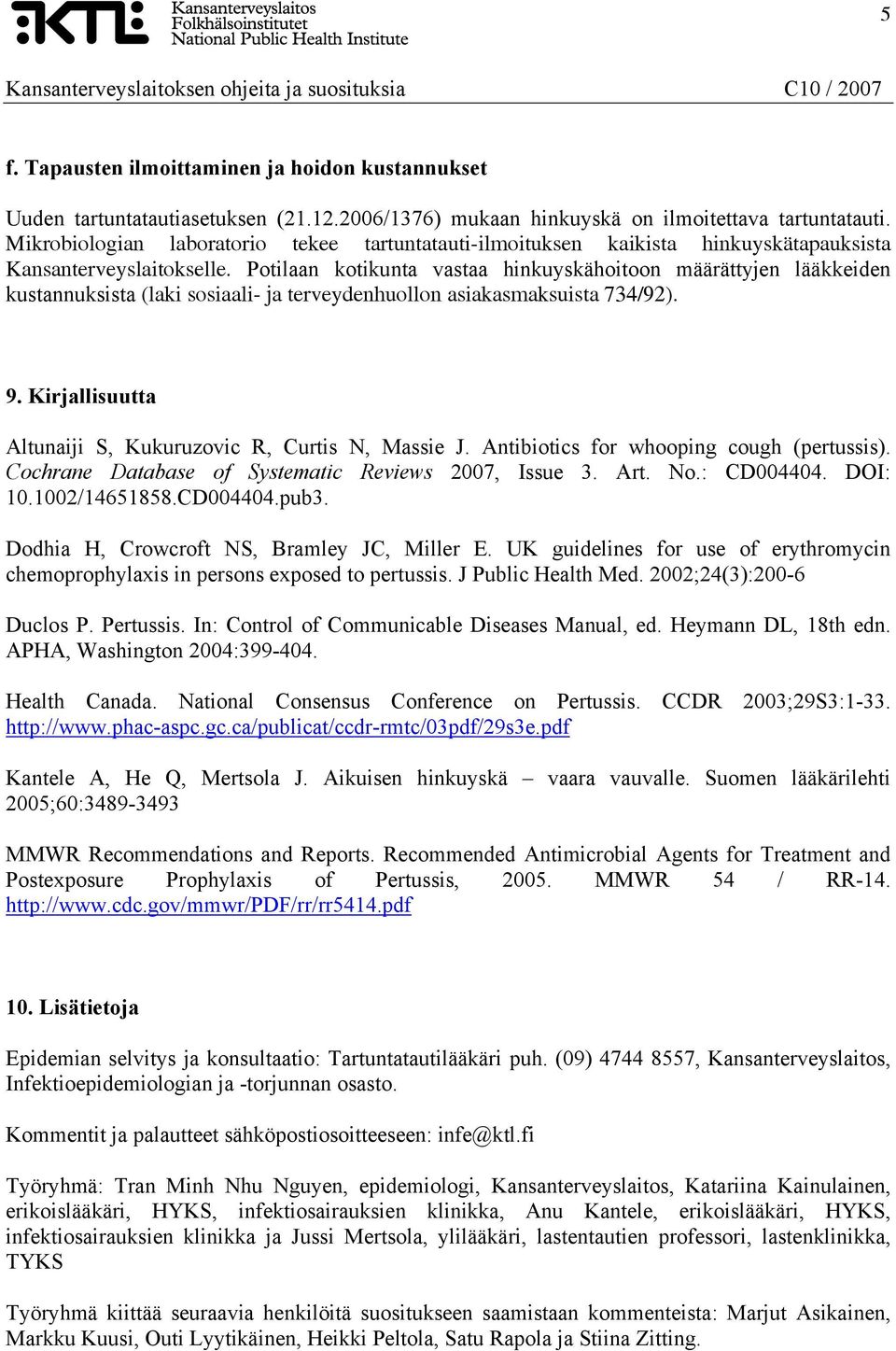 KTL Kansanterveyslaitos
Folkhälsoinstitutet
National Public Health Institute

5

Kansanterveyslaitoksen ohjeita ja suosituksia C10 / 2007

f. Tapausten ilmoittaminen ja hoidon kustannukset

Uuden tartuntatautiasetuksen (21.12.2006/1376) mukaan hinkuyskä on ilmoitettava tartuntatauti. Mikrobiologian laboratorio tekee tartuntatauti-ilmoituksen kaikista hinkuyskätapauksista Kansanterveyslaitokselle. Potilaan kotikunta vastaa hinkuyskähoitoon määrättyjen lääkkeiden kustannuksista (laki sosiaali- ja terveydenhuollon asiakasmaksuista 734/92).

9. Kirjallisuutta

Altunaiji S, Kukuruzovic R, Curtis N, Massie J. Antibiotics for whooping cough (pertussis). Cochrane Database of Systematic Reviews 2007, Issue 3. Art. No.: CD004404. DOI: 10.1002/14651858.CD004404.pub3.

Dodhia H, Crowcroft NS, Bramley JC, Miller E. UK guidelines for use of erythromycin chemoprophylaxis in persons exposed to pertussis. J Public Health Med. 2002;24(3):200-6

Duclos P. Pertussis. In: Control of Communicable Diseases Manual, ed. Heymann DL, 18th edn. APHA, Washington 2004:399-404.

Health Canada. National Consensus Conference on Pertussis. CCDR 2003;29S3:1-33. http://www.phac-aspc.gc.ca/publicat/ccdr-rmtc/03pdf/29s3e.pdf

Kantele A, He Q, Mertsola J. Aikuisen hinkuyskä – vaara vauvalle. Suomen lääkärilehti 2005;60:3489-3493

MMWR Recommendations and Reports. Recommended Antimicrobial Agents for Treatment and Postexposure Prophylaxis of Pertussis, 2005. MMWR 54 / RR-14. http://www.cdc.gov/mmwr/PDF/rr/rr5414.pdf

10. Lisätietoja

Epidemian selvitys ja konsultaatio: Tartuntatautilääkäri puh. (09) 4744 8557, Kansanterveyslaitos, Infektioepidemiologian ja -torjunnan osasto.

Kommentit ja palautteet sähköpostiosoitteeseen: infe@ktl.fi

Työryhmä: Tran Minh Nhu Nguyen, epidemiologi, Kansanterveyslaitos, Katariina Kainulainen, erikoislääkäri, HYKS, infektiosairauksien klinikka, Anu Kantele, erikoislääkäri, HYKS, infektiosairauksien klinikka ja Jussi Mertsola, ylilääkäri, lastentautien professori, lastenklinikka, TYKS

Työryhmä kiittää seuraavia henkilöitä suositukseen saamistaan kommenteista: Marjut Asikainen, Markku Kuusi, Outi Lyytikäinen, Heikki Peltola, Satu Rapola ja Stiina Zitting.